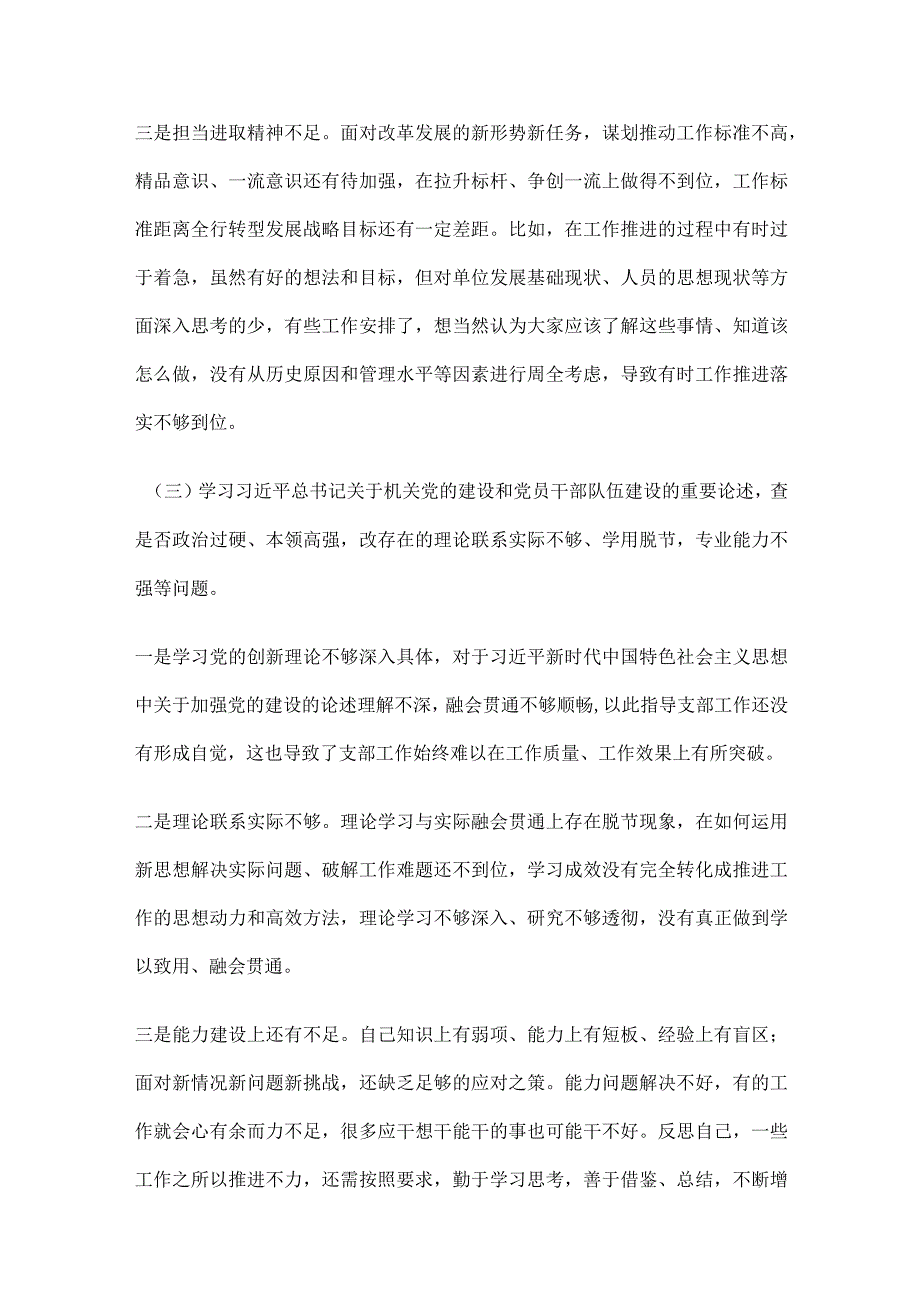 三是担当进取精神不足。面对改革发展的新形势新任务，谋划推动工作标准不高，精品意识、一流意识还有待加强，在拉升标杆、争创一流上做得不到位，工作标准距离全行转型发展战略目标还有一定差距。比如，在工作推进的过程中有时过于着急，虽然有好的想法和目标，但对单位发展基础现状、人员的思想现状等方面深入思考的少，有些工作安排了，想当然认为大家应该了解这些事情、知道该怎么做，没有从历史原因和管理水平等因素进行周全考虑，导致有时工作推进落实不够到位。

（三）学习习近平总书记关于机关党的建设和党员干部队伍建设的重要论述，查是否政治过硬、本领高强，改存在的理论联系实际不够、学用脱节，专业能力不强等问题。

一是学习党的创新理论不够深入具体，对于习近平新时代中国特色社会主义思想中关于加强党的建设的论述理解不深，融会贯通不够顺畅，以此指导支部工作还没有形成自觉，这也导致了支部工作始终难以在工作质量、工作效果上有所突破。

二是理论联系实际不够。理论学习与实际融会贯通上存在脱节现象，在如何运用新思想解决实际问题、破解工作难题还不到位，学习成效没有完全转化成推进工作的思想动力和高效方法，理论学习不够深入、研究不够透彻，没有真正做到学以致用、融会贯通。

三是能力建设上还有不足。自己知识上有弱项、能力上有短板、经验上有盲区；面对新情况新问题新挑战，还缺乏足够的应对之策。能力问题解决不好，有的工作就会心有余而力不足，很多应干想干能干的事也可能干不好。反思自己，一些工作之所以推进不力，还需按照要求，勤于学习思考，善于借鉴、总结，不断增